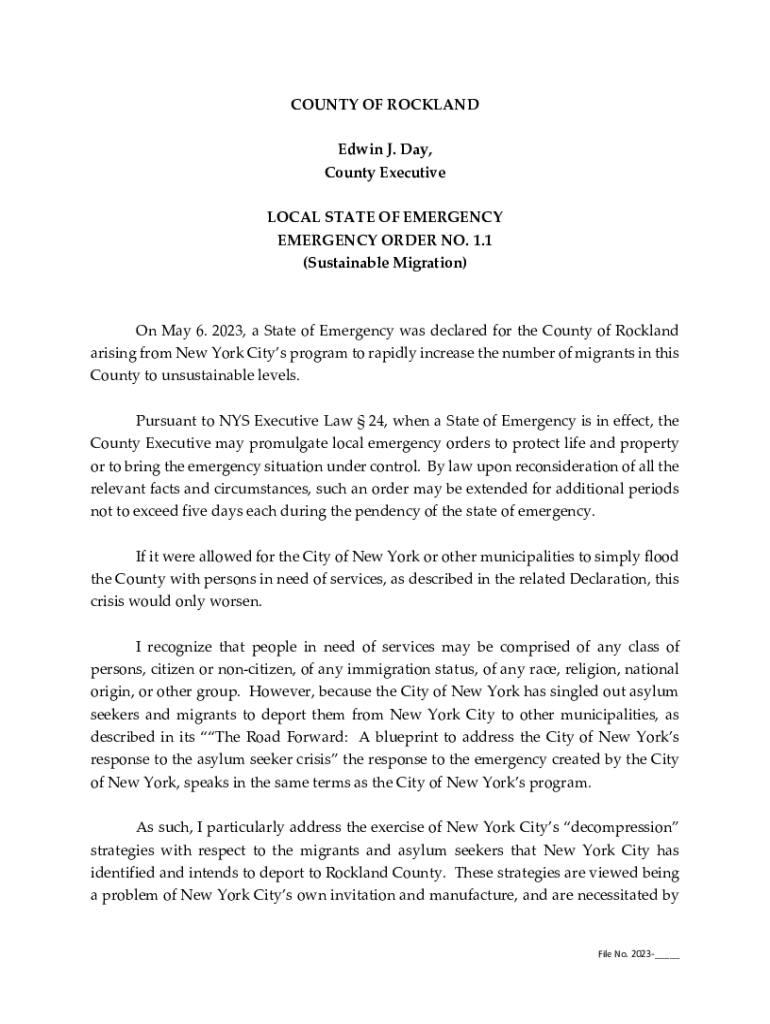 COUNTY OF ROCKLAND

Edwin J. Day,
County Executive

LOCAL STATE OF EMERGENCY
EMERGENCY ORDER NO. 1.1
(Sustainable Migration)

On May 6. 2023, a State of Emergency was declared for the County of Rockland arising from New York City's program to rapidly increase the number of migrants in this County to unsustainable levels.

Pursuant to NYS Executive Law § 24, when a State of Emergency is in effect, the County Executive may promulgate local emergency orders to protect life and property or to bring the emergency situation under control. By law upon reconsideration of all the relevant facts and circumstances, such an order may be extended for additional periods not to exceed five days each during the pendency of the state of emergency.

If it were allowed for the City of New York or other municipalities to simply flood the County with persons in need of services, as described in the related Declaration, this crisis would only worsen.

I recognize that people in need of services may be comprised of any class of persons, citizen or non-citizen, of any immigration status, of any race, religion, national origin, or other group. However, because the City of New York has singled out asylum seekers and migrants to deport them from New York City to other municipalities, as described in its ""The Road Forward: A blueprint to address the City of New York's response to the asylum seeker crisis" the response to the emergency created by the City of New York, speaks in the same terms as the City of New York's program.

As such, I particularly address the exercise of New York City's "decompression" strategies with respect to the migrants and asylum seekers that New York City has identified and intends to deport to Rockland County. These strategies are viewed being a problem of New York City's own invitation and manufacture, and are necessitated by

File No. 2023-_____